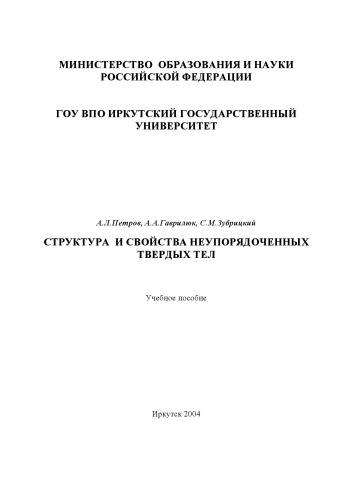 МИНИСТЕРСТВО ОБРАЗОВАНИЯ И НАУКИ РОССИЙСКОЙ ФЕДЕРАЦИИ

ГОУ ВПО ИРКУТСКИЙ ГОСУДАРСТВЕННЫЙ УНИВЕРСИТЕТ

А.Л.Петров, А.А.Гаврилюк, С.М.Зубрицкий

СТРУКТУРА И СВОЙСТВА НЕУПОРЯДОЧЕННЫХ ТВЕРДЫХ ТЕЛ

Учебное пособие

Иркутск 2004